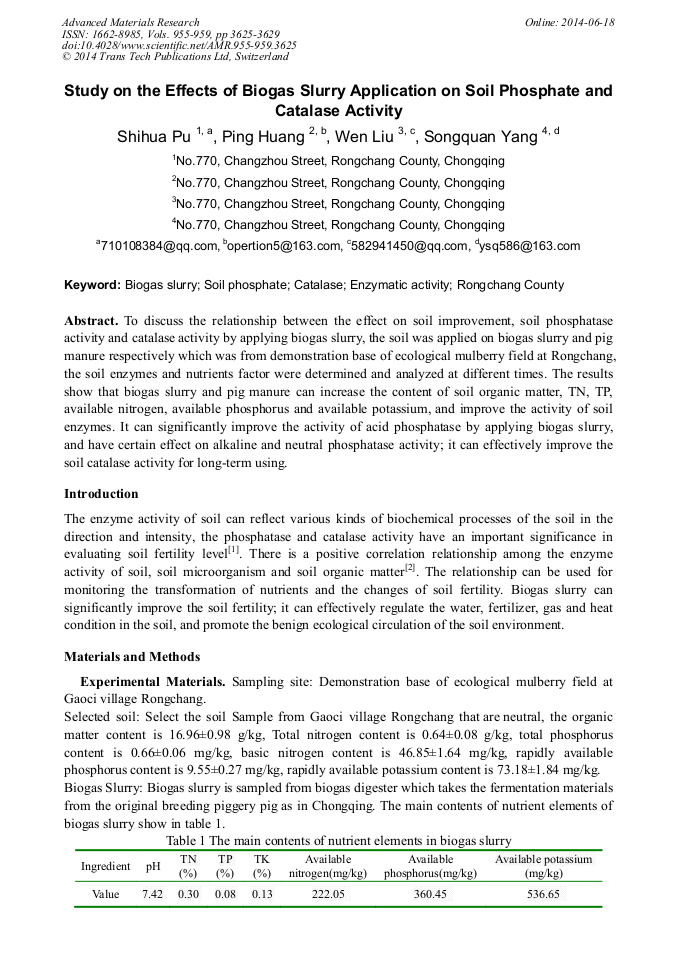 Advanced Materials Research
ISSN: 1662-8985, Vols. 955-959, pp 3625-3629
doi:10.4028/www.scientific.net/AMR.955-959.3625
© 2014 Trans Tech Publications Ltd, Switzerland

Online: 2014-06-18

Study on the Effects of Biogas Slurry Application on Soil Phosphate and Catalase Activity

Shihua Pu $^{1, a}$, Ping Huang $^{2, b}$, Wen Liu $^{3, c}$, Songquan Yang $^{4, d}$

$^1$No.770, Changzhou Street, Rongchang County, Chongqing

$^2$No.770, Changzhou Street, Rongchang County, Chongqing

$^3$No.770, Changzhou Street, Rongchang County, Chongqing

$^4$No.770, Changzhou Street, Rongchang County, Chongqing

$^a$710108384@qq.com, $^b$opertion5@163.com, $^c$582941450@qq.com, $^d$ysq586@163.com

Keyword: Biogas slurry; Soil phosphate; Catalase; Enzymatic activity; Rongchang County

Abstract. To discuss the relationship between the effect on soil improvement, soil phosphatase activity and catalase activity by applying biogas slurry, the soil was applied on biogas slurry and pig manure respectively which was from demonstration base of ecological mulberry field at Rongchang, the soil enzymes and nutrients factor were determined and analyzed at different times. The results show that biogas slurry and pig manure can increase the content of soil organic matter, TN, TP, available nitrogen, available phosphorus and available potassium, and improve the activity of soil enzymes. It can significantly improve the activity of acid phosphatase by applying biogas slurry, and have certain effect on alkaline and neutral phosphatase activity; it can effectively improve the soil catalase activity for long-term using.

Introduction

The enzyme activity of soil can reflect various kinds of biochemical processes of the soil in the direction and intensity, the phosphatase and catalase activity have an important significance in evaluating soil fertility level$^{[1]}$. There is a positive correlation relationship among the enzyme activity of soil, soil microorganism and soil organic matter$^{[2]}$. The relationship can be used for monitoring the transformation of nutrients and the changes of soil fertility. Biogas slurry can significantly improve the soil fertility; it can effectively regulate the water, fertilizer, gas and heat condition in the soil, and promote the benign ecological circulation of the soil environment.

Materials and Methods

Experimental Materials. Sampling site: Demonstration base of ecological mulberry field at Gaoci village Rongchang.
Selected soil: Select the soil Sample from Gaoci village Rongchang that are neutral, the organic matter content is 16.96±0.98 g/kg, Total nitrogen content is 0.64±0.08 g/kg, total phosphorus content is 0.66±0.06 mg/kg, basic nitrogen content is 46.85±1.64 mg/kg, rapidly available phosphorus content is 9.55±0.27 mg/kg, rapidly available potassium content is 73.18±1.84 mg/kg.
Biogas Slurry: Biogas slurry is sampled from biogas digester which takes the fermentation materials from the original breeding piggery pig as in Chongqing. The main contents of nutrient elements of biogas slurry show in table 1.

Table 1 The main contents of nutrient elements in biogas slurry

| Ingredient | pH | TN (%) | TP (%) | TK (%) | Available nitrogen(mg/kg) | Available phosphorus(mg/kg) | Available potassium (mg/kg) |
|---|---|---|---|---|---|---|---|
| Value | 7.42 | 0.30 | 0.08 | 0.13 | 222.05 | 360.45 | 536.65 |